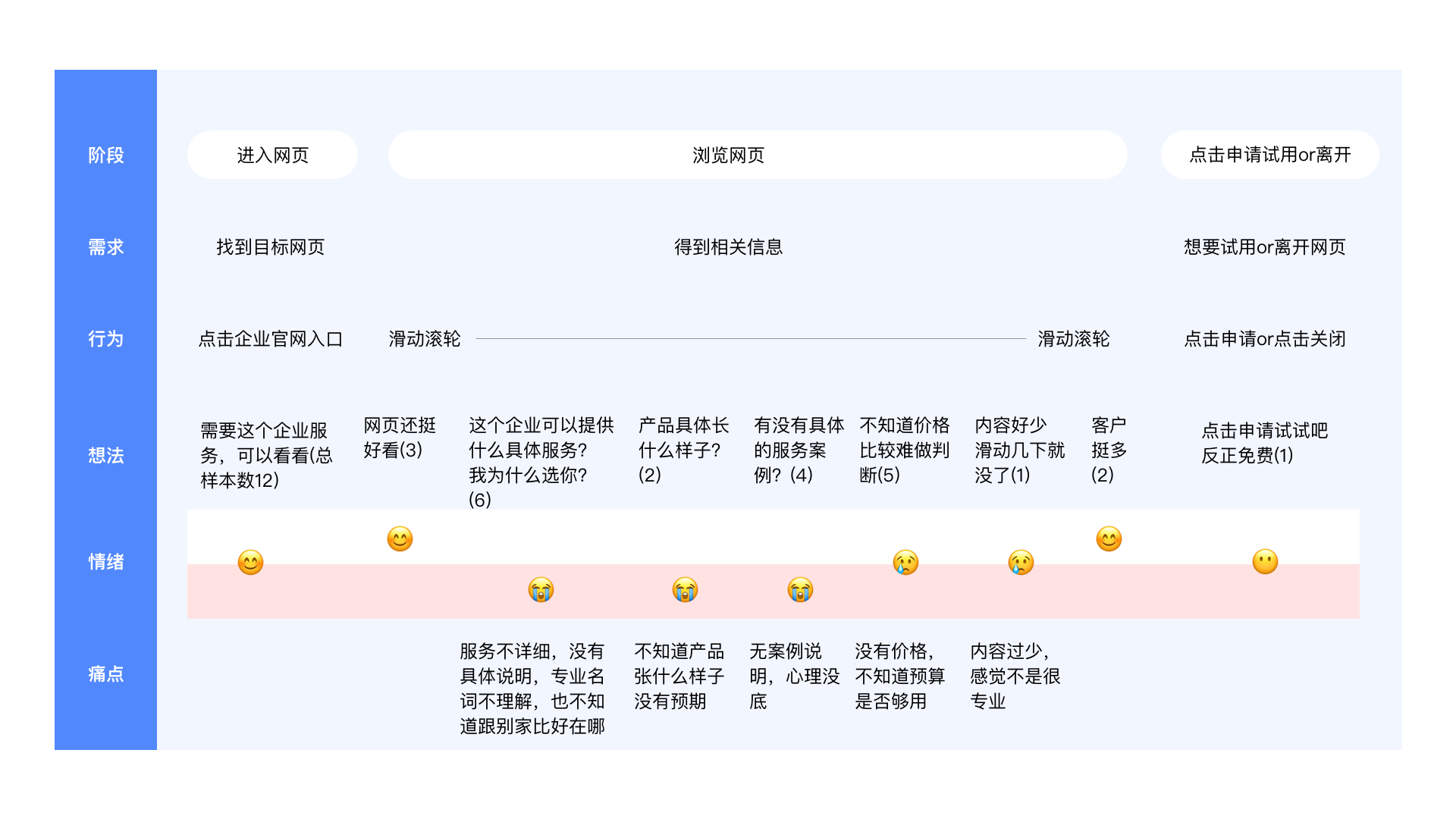 阶段

进入网页

浏览网页

点击申请试用or离开

需求

找到目标网页

得到相关信息

想要试用or离开网页

行为

点击企业官网入口

滑动滚轮

滑动滚轮

点击申请or点击关闭

想法

需要这个企业服务，可以看看(总样本数12)

网页还挺好看(3)

这个企业可以提供什么具体服务？我为什么选你？(6)

产品具体长什么样子？(2)

有没有具体的服务案例？(4)

不知道价格比较难做判断(5)

内容好少滑动几下就没了(1)

客户挺多(2)

点击申请试试吧反正免费(1)

情绪

痛点

服务不详细，没有具体说明，专业名词不理解，也不知道跟别家比好在哪

不知道产品张什么样子没有预期

无案例说明，心理没底

没有价格，不知道预算是否够用

内容过少，感觉不是很专业